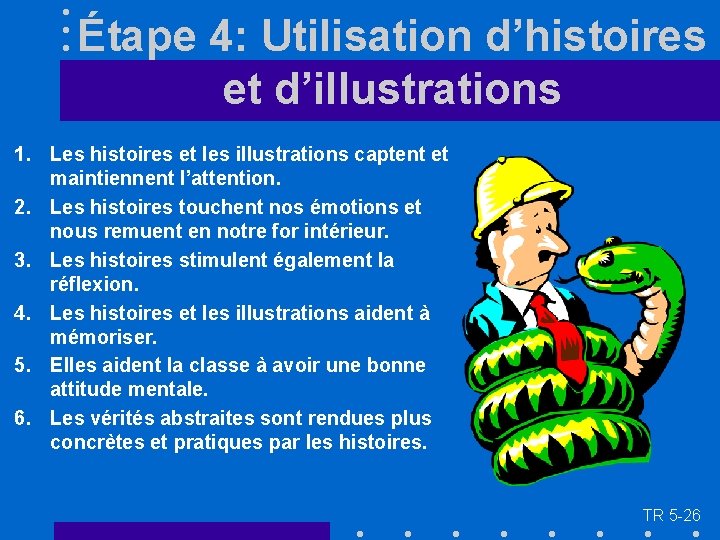 Étape 4: Utilisation d’histoires et d’illustrations

1. Les histoires et les illustrations captent et maintiennent l’attention.
2. Les histoires touchent nos émotions et nous remuent en notre for intérieur.
3. Les histoires stimulent également la réflexion.
4. Les histoires et les illustrations aident à mémoriser.
5. Elles aident la classe à avoir une bonne attitude mentale.
6. Les vérités abstraites sont rendues plus concrètes et pratiques par les histoires.

TR 5-26